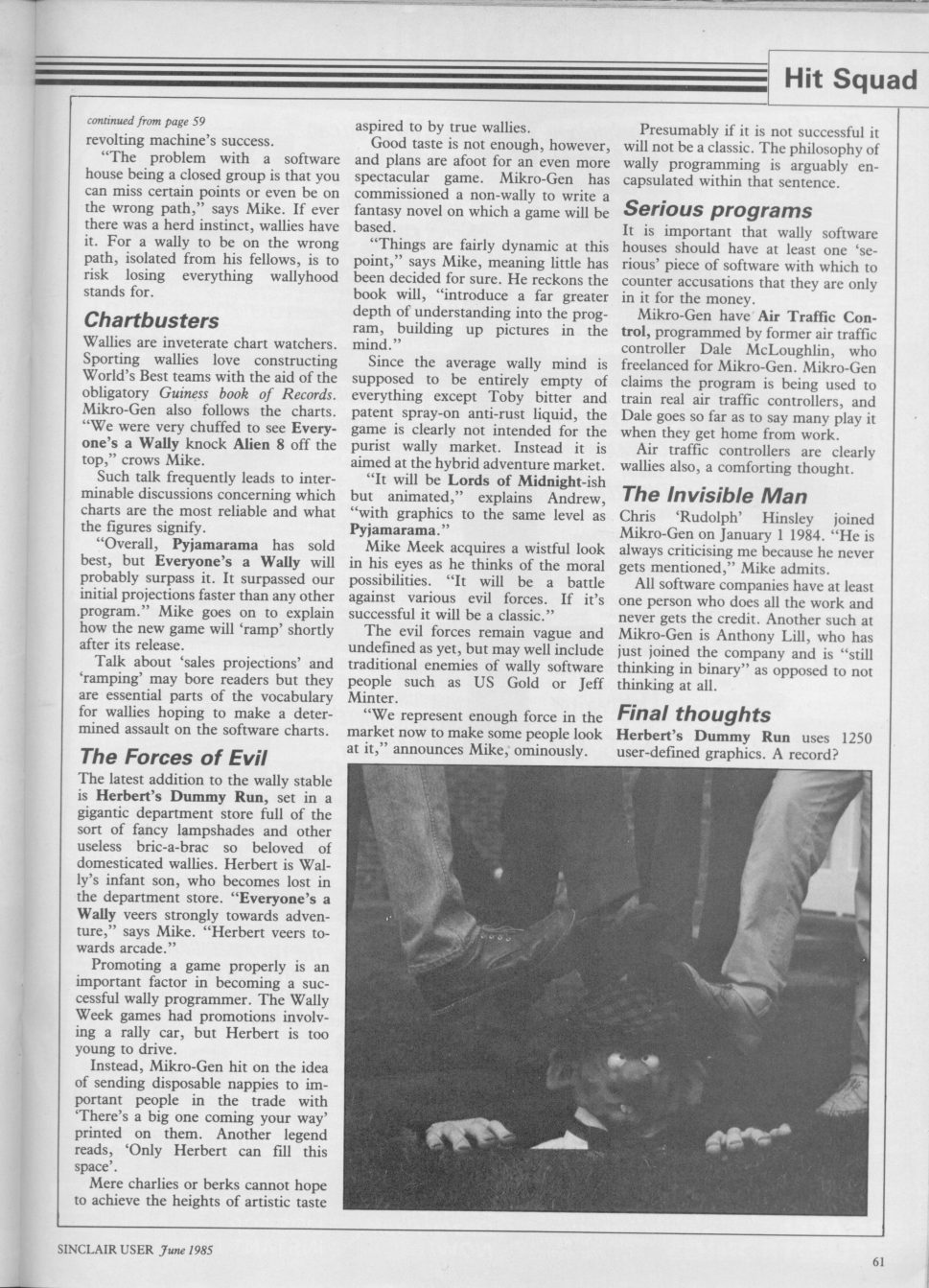 Hit Squad

continued from page 59

revolting machine's success.

"The problem with a software house being a closed group is that you can miss certain points or even be on the wrong path," says Mike. If ever there was a herd instinct, wallies have it. For a wally to be on the wrong path, isolated from his fellows, is to risk losing everything wallyhood stands for.

Chartbusters

Wallies are inveterate chart watchers. Sporting wallies love constructing World's Best teams with the aid of the obligatory Guiness book of Records. Mikro-Gen also follows the charts. "We were very chuffed to see Everyone's a Wally knock Alien 8 off the top," crows Mike.

Such talk frequently leads to interminable discussions concerning which charts are the most reliable and what the figures signify.

"Overall, Pyjamarama has sold best, but Everyone's a Wally will probably surpass it. It surpassed our initial projections faster than any other program." Mike goes on to explain how the new game will 'ramp' shortly after its release.

Talk about 'sales projections' and 'ramping' may bore readers but they are essential parts of the vocabulary for wallies hoping to make a determined assault on the software charts.

The Forces of Evil

The latest addition to the wally stable is Herbert's Dummy Run, set in a gigantic department store full of the sort of fancy lampshades and other useless bric-a-brac so beloved of domesticated wallies. Herbert is Wally's infant son, who becomes lost in the department store. "Everyone's a Wally veers strongly towards adventure," says Mike. "Herbert veers towards arcade."

Promoting a game properly is an important factor in becoming a successful wally programmer. The Wally Week games had promotions involving a rally car, but Herbert is too young to drive.

Instead, Mikro-Gen hit on the idea of sending disposable nappies to important people in the trade with 'There's a big one coming your way' printed on them. Another legend reads, 'Only Herbert can fill this space'.

Mere charlies or berks cannot hope to achieve the heights of artistic taste aspired to by true wallies.

Good taste is not enough, however, and plans are afoot for an even more spectacular game. Mikro-Gen has commissioned a non-wally to write a fantasy novel on which a game will be based.

"Things are fairly dynamic at this point," says Mike, meaning little has been decided for sure. He reckons the book will, "introduce a far greater depth of understanding into the program, building up pictures in the mind."

Since the average wally mind is supposed to be entirely empty of everything except Toby bitter and patent spray-on anti-rust liquid, the game is clearly not intended for the purist wally market. Instead it is aimed at the hybrid adventure market.

"It will be Lords of Midnight-ish but animated," explains Andrew, "with graphics to the same level as Pyjamarama."

Mike Meek acquires a wistful look in his eyes as he thinks of the moral possibilities. "It will be a battle against various evil forces. If it's successful it will be a classic."

The evil forces remain vague and undefined as yet, but may well include traditional enemies of wally software people such as US Gold or Jeff Minter.

"We represent enough force in the market now to make some people look at it," announces Mike, ominously.

Presumably if it is not successful it will not be a classic. The philosophy of wally programming is arguably encapsulated within that sentence.

Serious programs

It is important that wally software houses should have at least one 'serious' piece of software with which to counter accusations that they are only in it for the money.

Mikro-Gen have Air Traffic Control, programmed by former air traffic controller Dale McLoughlin, who freelanced for Mikro-Gen. Mikro-Gen claims the program is being used to train real air traffic controllers, and Dale goes so far as to say many play it when they get home from work.

Air traffic controllers are clearly wallies also, a comforting thought.

The Invisible Man

Chris 'Rudolph' Hinsley joined Mikro-Gen on January 1 1984. "He is always criticising me because he never gets mentioned," Mike admits.

All software companies have at least one person who does all the work and never gets the credit. Another such at Mikro-Gen is Anthony Lill, who has just joined the company and is "still thinking in binary" as opposed to not thinking at all.

Final thoughts

Herbert's Dummy Run uses 1250 user-defined graphics. A record?

SINCLAIR USER June 1985

61